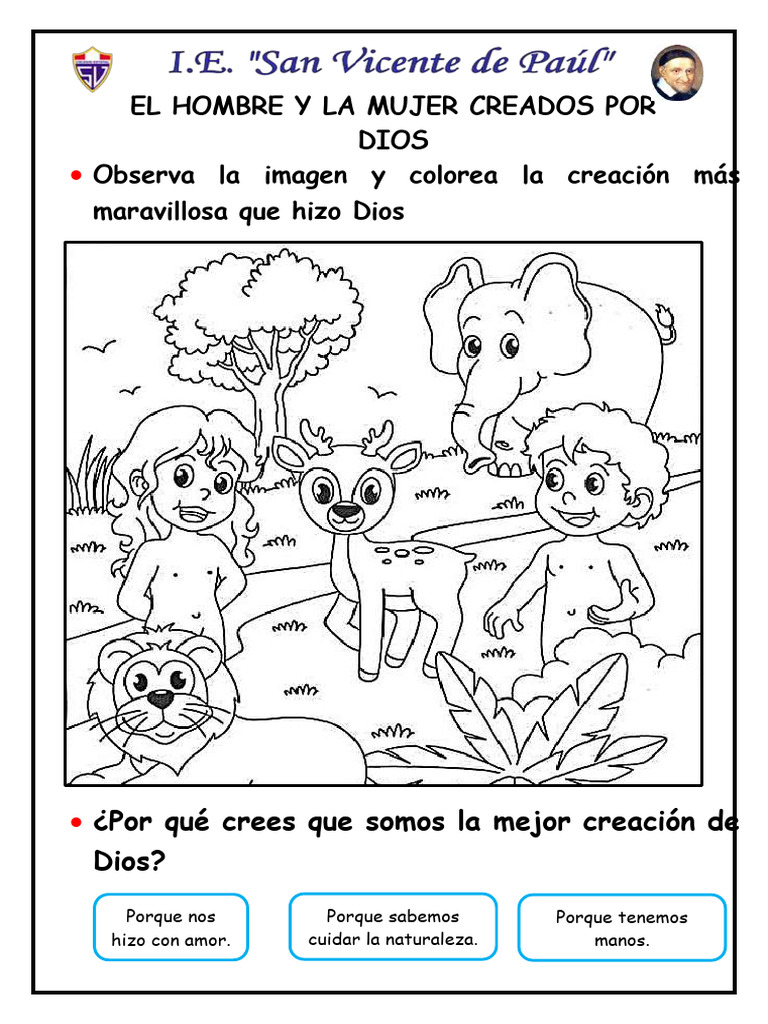 I.E. "San Vicente de Paúl"

EL HOMBRE Y LA MUJER CREADOS POR DIOS

• Observa la imagen y colorea la creación más maravillosa que hizo Dios

• ¿Por qué crees que somos la mejor creación de Dios?

Porque nos hizo con amor.

Porque sabemos cuidar la naturaleza.

Porque tenemos manos.